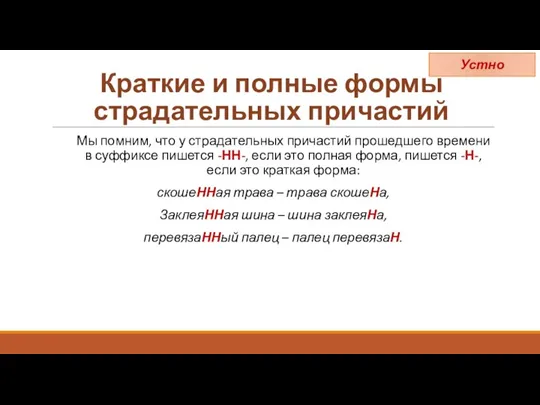 Устно

Краткие и полные формы страдательных причастий

Мы помним, что у страдательных причастий прошедшего времени в суффиксе пишется -НН-, если это полная форма, пишется -Н-, если это краткая форма:

скошеННая трава – трава скошеНа,

ЗаклеяННая шина – шина заклеяНа,

перевязаННый палец – палец перевязаН.